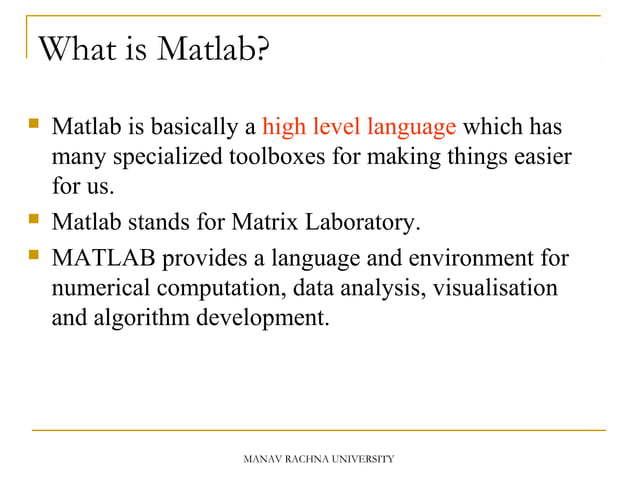 What is Matlab?

- Matlab is basically a high level language which has many specialized toolboxes for making things easier for us.
- Matlab stands for Matrix Laboratory.
- MATLAB provides a language and environment for numerical computation, data analysis, visualisation and algorithm development.

MANAV RACHNA UNIVERSITY